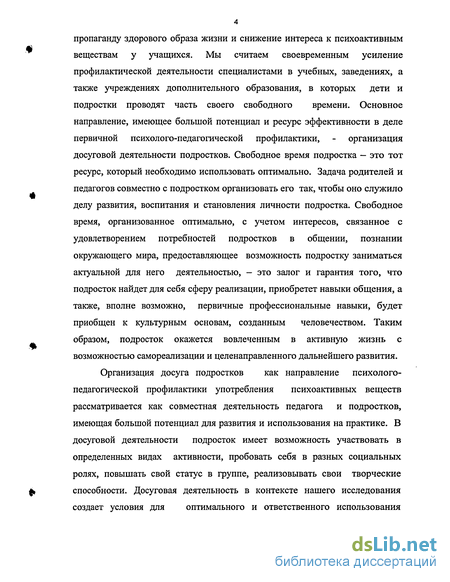 4

пропаганду здорового образа жизни и снижение интереса к психоактивным веществам у учащихся. Мы считаем своевременным усиление профилактической деятельности специалистами в учебных, заведениях, а также учреждениях дополнительного образования, в которых дети и подростки проводят часть своего свободного времени. Основное направление, имеющее большой потенциал и ресурс эффективности в деле первичной психолого-педагогической профилактики, - организация досуговой деятельности подростков. Свободное время подростка – это тот ресурс, который необходимо использовать оптимально. Задача родителей и педагогов совместно с подростком организовать его так, чтобы оно служило делу развития, воспитания и становления личности подростка. Свободное время, организованное оптимально, с учетом интересов, связанное с удовлетворением потребностей подростков в общении, познании окружающего мира, предоставляющее возможность подростку заниматься актуальной для него деятельностью, – это залог и гарантия того, что подросток найдет для себя сферу реализации, приобретет навыки общения, а также, вполне возможно, первичные профессиональные навыки, будет приобщен к культурным основам, созданным человечеством. Таким образом, подросток окажется вовлеченным в активную жизнь с возможностью самореализации и целенаправленного дальнейшего развития.

Организация досуга подростков как направление психолого-педагогической профилактики употребления психоактивных веществ рассматривается как совместная деятельность педагога и подростков, имеющая большой потенциал для развития и использования на практике. В досуговой деятельности подросток имеет возможность участвовать в определенных видах активности, пробовать себя в разных социальных ролях, повышать свой статус в группе, реализовывать свои творческие способности. Досуговая деятельность в контексте нашего исследования создает условия для оптимального и ответственного использования

dsLib.net
библиотека диссертаций